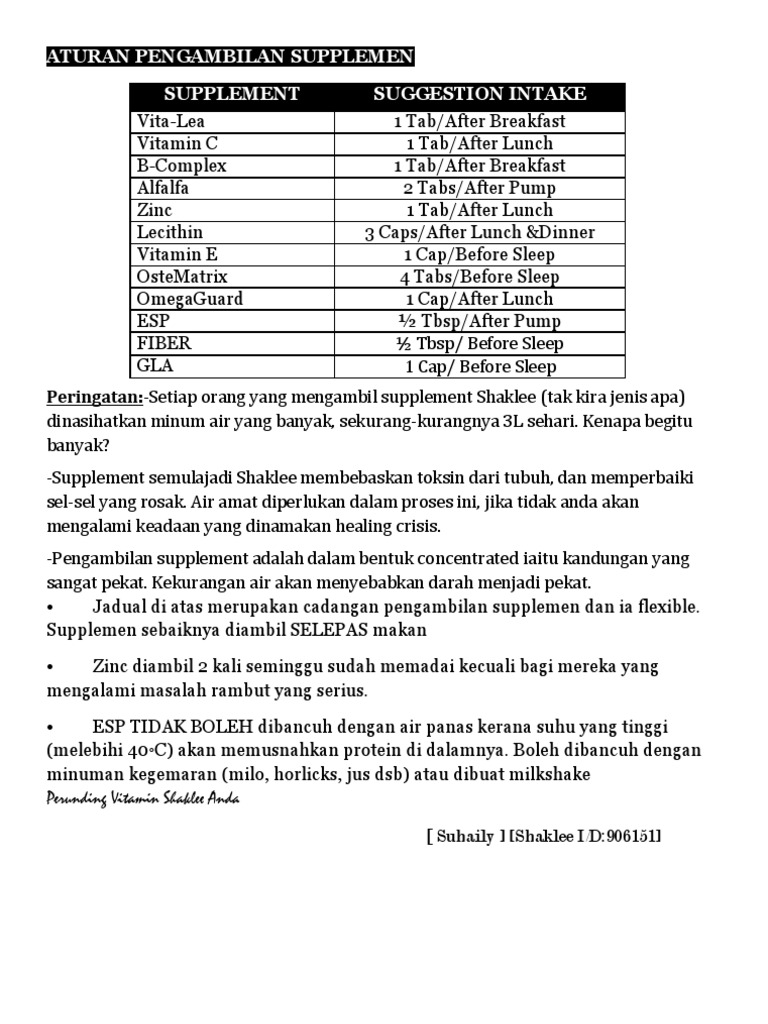 ATURAN PENGAMBILAN SUPPLEMEN

| SUPPLEMENT | SUGGESTION INTAKE |
|---|---|
| Vita-Lea | 1 Tab/After Breakfast |
| Vitamin C | 1 Tab/After Lunch |
| B-Complex | 1 Tab/After Breakfast |
| Alfalfa | 2 Tabs/After Pump |
| Zinc | 1 Tab/After Lunch |
| Lecithin | 3 Caps/After Lunch &Dinner |
| Vitamin E | 1 Cap/Before Sleep |
| OsteMatrix | 4 Tabs/Before Sleep |
| OmegaGuard | 1 Cap/After Lunch |
| ESP | ½ Tbsp/After Pump |
| FIBER | ½ Tbsp/ Before Sleep |
| GLA | 1 Cap/ Before Sleep |

Peringatan:-Setiap orang yang mengambil supplement Shaklee (tak kira jenis apa) dinasihatkan minum air yang banyak, sekurang-kurangnya 3L sehari. Kenapa begitu banyak?

-Supplement semulajadi Shaklee membebaskan toksin dari tubuh, dan memperbaiki sel-sel yang rosak. Air amat diperlukan dalam proses ini, jika tidak anda akan mengalami keadaan yang dinamakan healing crisis.

-Pengambilan supplement adalah dalam bentuk concentrated iaitu kandungan yang sangat pekat. Kekurangan air akan menyebabkan darah menjadi pekat.

• Jadual di atas merupakan cadangan pengambilan supplemen dan ia flexible. Supplemen sebaiknya diambil SELEPAS makan

• Zinc diambil 2 kali seminggu sudah memadai kecuali bagi mereka yang mengalami masalah rambut yang serius.

• ESP TIDAK BOLEH dibancuh dengan air panas kerana suhu yang tinggi (melebihi 40◦C) akan memusnahkan protein di dalamnya. Boleh dibancuh dengan minuman kegemaran (milo, horlicks, jus dsb) atau dibuat milkshake

Perunding Vitamin Shaklee Anda

[ Suhaily ] [Shaklee I/D:906151]